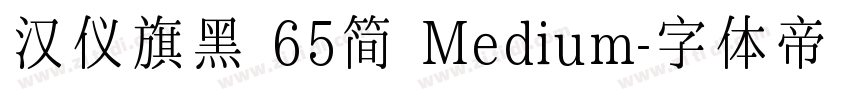 汉仪旗黑 65简 Medium-字体帝